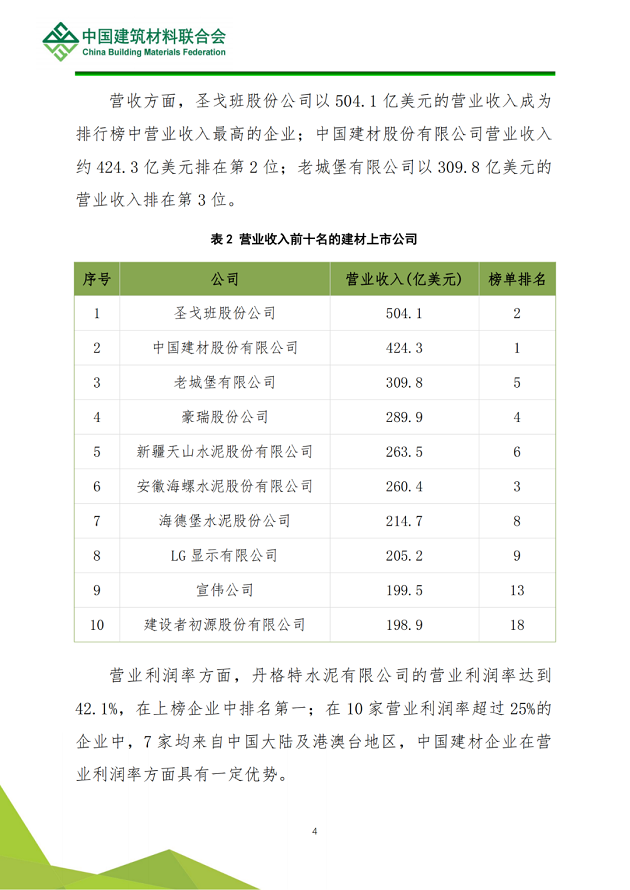 中国建筑材料联合会
China Building Materials Federation

营收方面，圣戈班股份公司以 504.1 亿美元的营业收入成为排行榜中营业收入最高的企业；中国建材股份有限公司营业收入约 424.3 亿美元排在第 2 位；老城堡有限公司以 309.8 亿美元的营业收入排在第 3 位。

表 2 营业收入前十名的建材上市公司

| 序号 | 公司 | 营业收入(亿美元) | 榜单排名 |
|---|---|---|---|
| 1 | 圣戈班股份公司 | 504.1 | 2 |
| 2 | 中国建材股份有限公司 | 424.3 | 1 |
| 3 | 老城堡有限公司 | 309.8 | 5 |
| 4 | 豪瑞股份公司 | 289.9 | 4 |
| 5 | 新疆天山水泥股份有限公司 | 263.5 | 6 |
| 6 | 安徽海螺水泥股份有限公司 | 260.4 | 3 |
| 7 | 海德堡水泥股份公司 | 214.7 | 8 |
| 8 | LG 显示有限公司 | 205.2 | 9 |
| 9 | 宣伟公司 | 199.5 | 13 |
| 10 | 建设者初源股份有限公司 | 198.9 | 18 |

营业利润率方面，丹格特水泥有限公司的营业利润率达到 42.1%，在上榜企业中排名第一；在 10 家营业利润率超过 25%的企业中，7 家均来自中国大陆及港澳台地区，中国建材企业在营业利润率方面具有一定优势。

4